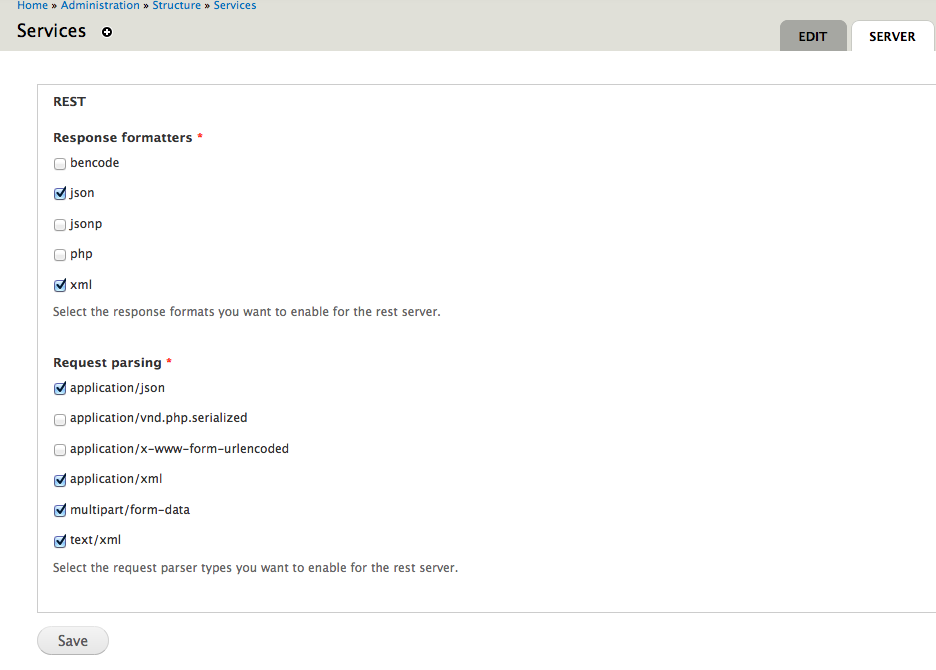 Home » Administration » Structure » Services

Services

EDIT SERVER

REST

Response formatters *

bencode

json

jsonp

php

xml

Select the response formats you want to enable for the rest server.

Request parsing *

application/json

application/vnd.php.serialized

application/x-www-form-urlencoded

application/xml

multipart/form-data

text/xml

Select the request parser types you want to enable for the rest server.

Save